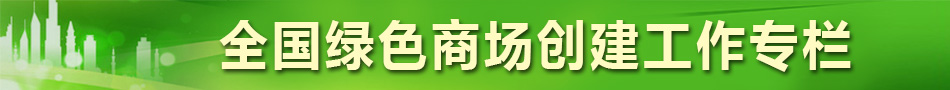 全国绿色商场创建工作专栏